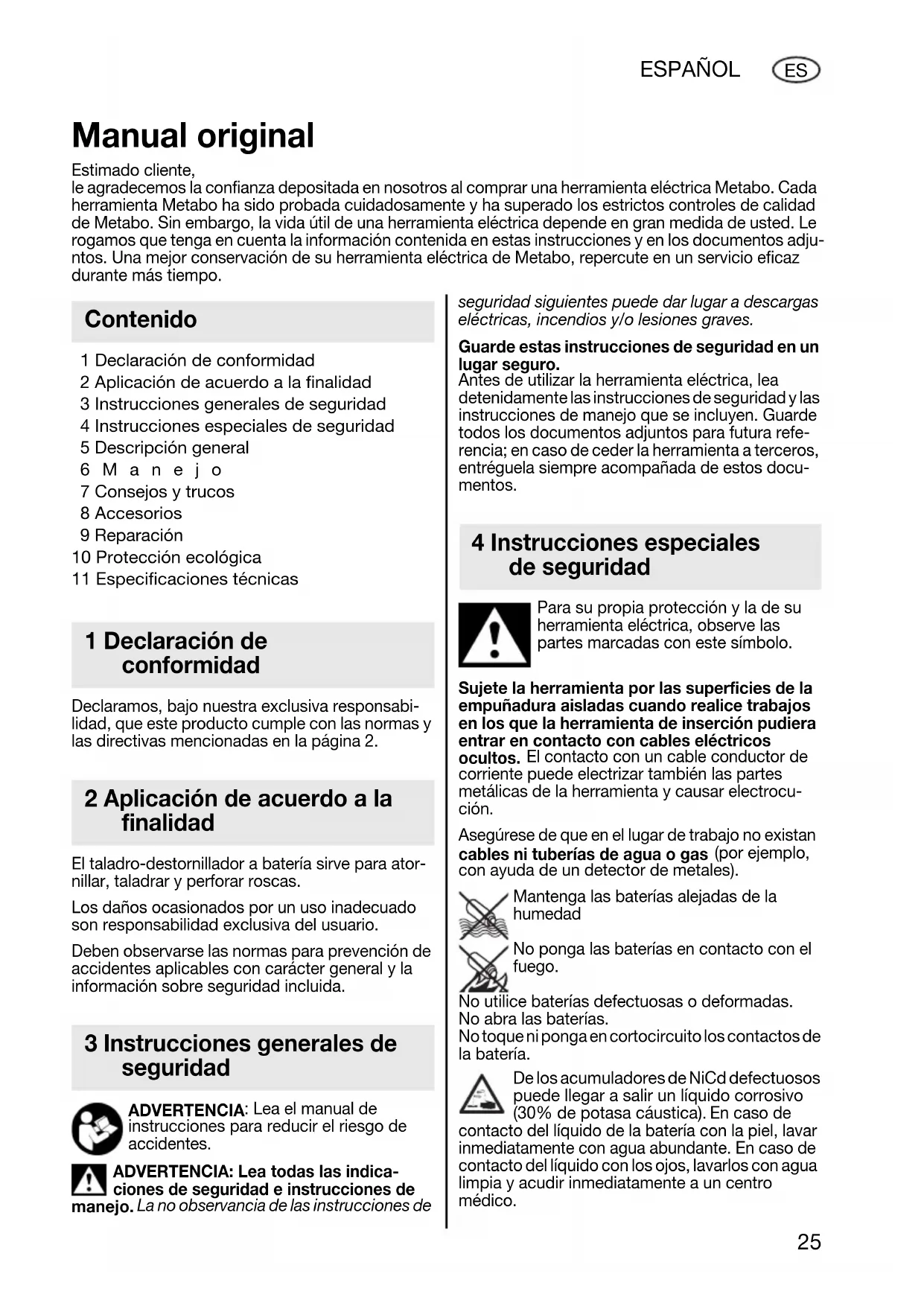 ESPAÑOL ES

Manual original

Estimado cliente,
le agradecemos la confianza depositada en nosotros al comprar una herramienta eléctrica Metabo. Cada herramienta Metabo ha sido probada cuidadosamente y ha superado los estrictos controles de calidad de Metabo. Sin embargo, la vida útil de una herramienta eléctrica depende en gran medida de usted. Le rogamos que tenga en cuenta la información contenida en estas instrucciones y en los documentos adjuntos. Una mejor conservación de su herramienta eléctrica de Metabo, repercute en un servicio eficaz durante más tiempo.

Contenido

1 Declaración de conformidad
2 Aplicación de acuerdo a la finalidad
3 Instrucciones generales de seguridad
4 Instrucciones especiales de seguridad
5 Descripción general
6 Manejo
7 Consejos y trucos
8 Accesorios
9 Reparación
10 Protección ecológica
11 Especificaciones técnicas

1 Declaración de conformidad

Declaramos, bajo nuestra exclusiva responsabilidad, que este producto cumple con las normas y las directivas mencionadas en la página 2.

2 Aplicación de acuerdo a la finalidad

El taladro-destornillador a batería sirve para atornillar, taladrar y perforar roscas.

Los daños ocasionados por un uso inadecuado son responsabilidad exclusiva del usuario.

Deben observarse las normas para prevención de accidentes aplicables con carácter general y la información sobre seguridad incluida.

3 Instrucciones generales de seguridad

ADVERTENCIA: Lea el manual de instrucciones para reducir el riesgo de accidentes.

ADVERTENCIA: Lea todas las indicaciones de seguridad e instrucciones de manejo. La no observancia de las instrucciones de seguridad siguientes puede dar lugar a descargas eléctricas, incendios y/o lesiones graves.

Guarde estas instrucciones de seguridad en un lugar seguro.
Antes de utilizar la herramienta eléctrica, lea detenidamente las instrucciones de seguridad y las instrucciones de manejo que se incluyen. Guarde todos los documentos adjuntos para futura referencia; en caso de ceder la herramienta a terceros, entréguela siempre acompañada de estos documentos.

4 Instrucciones especiales de seguridad

Para su propia protección y la de su herramienta eléctrica, observe las partes marcadas con este símbolo.

Sujete la herramienta por las superficies de la empuñadura aisladas cuando realice trabajos en los que la herramienta de inserción pudiera entrar en contacto con cables eléctricos ocultos. El contacto con un cable conductor de corriente puede electrizar también las partes metálicas de la herramienta y causar electrocución.

Asegúrese de que en el lugar de trabajo no existan cables ni tuberías de agua o gas (por ejemplo, con ayuda de un detector de metales).

Mantenga las baterías alejadas de la humedad

No ponga las baterías en contacto con el fuego.

No utilice baterías defectuosas o deformadas.
No abra las baterías.
No toque ni ponga en cortocircuito los contactos de la batería.

De los acumuladores de NiCd defectuosos puede llegar a salir un líquido corrosivo (30% de potasa cáustica). En caso de contacto del líquido de la batería con la piel, lavar inmediatamente con agua abundante. En caso de contacto del líquido con los ojos, lavarlos con agua limpia y acudir inmediatamente a un centro médico.

25